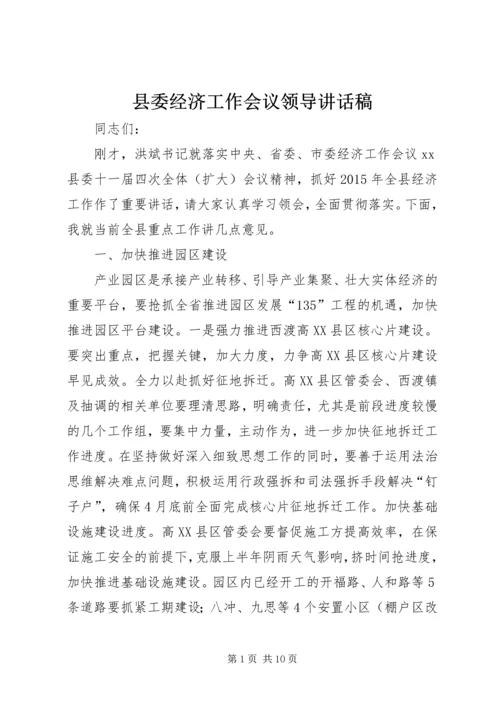 县委经济工作会议领导讲话稿

同志们：

刚才，洪斌书记就落实中央、省委、市委经济工作会议 xx 县委十一届四次全体（扩大）会议精神，抓好 2015 年全县经济工作作了重要讲话，请大家认真学习领会，全面贯彻落实。下面，我就当前全县重点工作讲几点意见。

一、加快推进园区建设

产业园区是承接产业转移、引导产业集聚、壮大实体经济的重要平台，要抢抓全省推进园区发展“135”工程的机遇，加快推进园区平台建设。一是强力推进西渡高 XX 县区核心片建设。要突出重点，把握关键，加大力度，力争高 XX 县区核心片建设早见成效。全力以赴抓好征地拆迁。高 XX 县区管委会、西渡镇及抽调的相关单位要理清思路，明确责任，尤其是前段进度较慢的几个工作组，要集中力量，主动作为，进一步加快征地拆迁工作进度。在坚持做好深入细致思想工作的同时，要善于运用法治思维解决难点问题，积极运用行政强拆和司法强拆手段解决“钉子户”，确保 4 月底前全面完成核心片征地拆迁工作。加快基础设施建设进度。高 XX 县区管委会要督促施工方提高效率，在保证施工安全的前提下，克服上半年阴雨天气影响，挤时间抢进度，加快推进基础设施建设。园区内已经开工的开福路、人和路等 5 条道路要抓紧工期建设；八冲、九思等 4 个安置小区（棚户区改

第 1 页 共 10 页